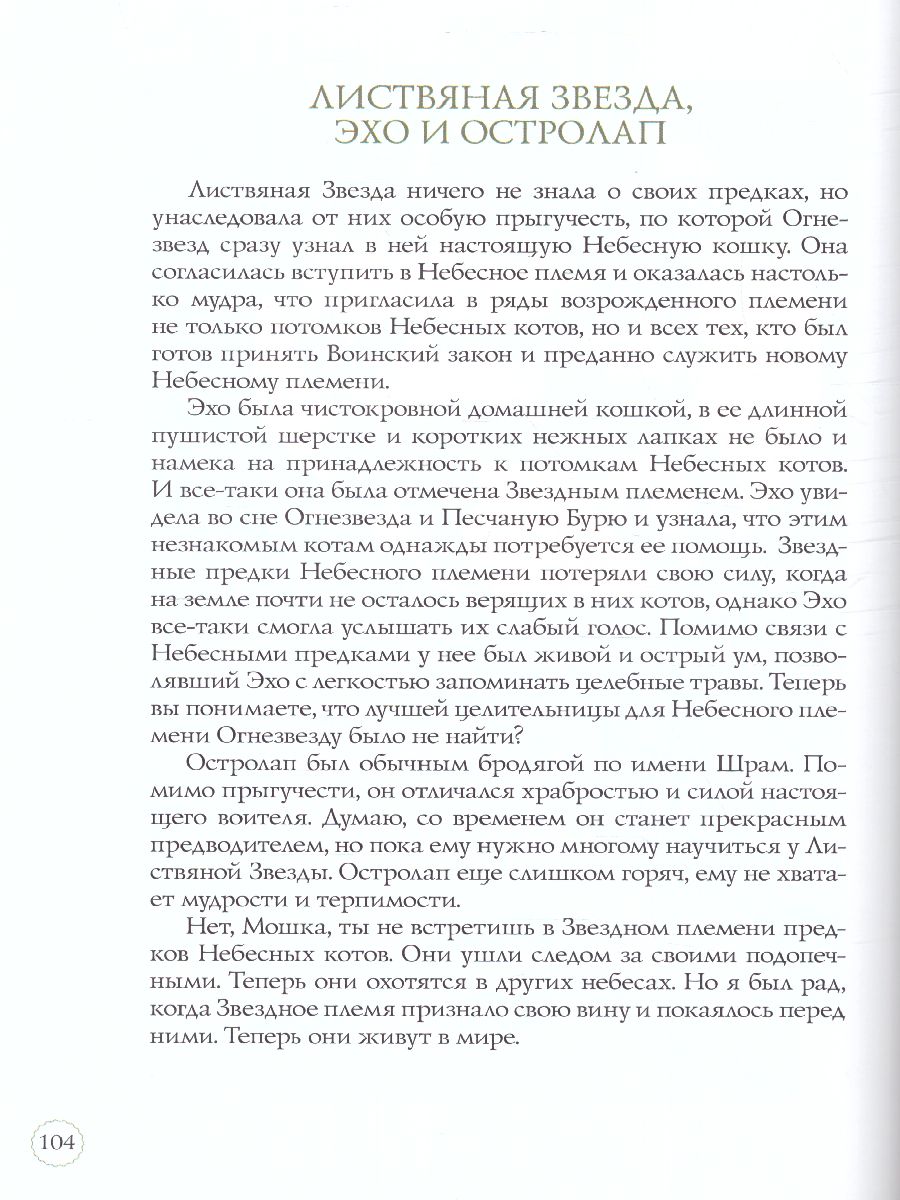 ЛИСТВЯНАЯ ЗВЕЗДА, ЭХО И ОСТРОЛАП

Листвяная Звезда ничего не знала о своих предках, но унаследовала от них особую прыгучесть, по которой Огнезвезд сразу узнал в ней настоящую Небесную кошку. Она согласилась вступить в Небесное племя и оказалась настолько мудра, что пригласила в ряды возрожденного племени не только потомков Небесных котов, но и всех тех, кто был готов принять Воинский закон и преданно служить новому Небесному племени.

Эхо была чистокровной домашней кошкой, в ее длинной пушистой шерстке и коротких нежных лапках не было и намека на принадлежность к потомкам Небесных котов. И все-таки она была отмечена Звездным племенем. Эхо увидела во сне Огнезвезда и Песчаную Бурю и узнала, что этим незнакомым котам однажды потребуется ее помощь. Звездные предки Небесного племени потеряли свою силу, когда на земле почти не осталось верящих в них котов, однако Эхо все-таки смогла услышать их слабый голос. Помимо связи с Небесными предками у нее был живой и острый ум, позволявший Эхо с легкостью запоминать целебные травы. Теперь вы понимаете, что лучшей целительницы для Небесного племени Огнезвезду было не найти?

Остролап был обычным бродягой по имени Шрам. Помимо прыгучести, он отличался храбростью и силой настоящего воителя. Думаю, со временем он станет прекрасным предводителем, но пока ему нужно многому научиться у Листвяной Звезды. Остролап еще слишком горяч, ему не хватает мудрости и терпимости.

Нет, Мошка, ты не встретишь в Звездном племени предков Небесных котов. Они ушли следом за своими подопечными. Теперь они охотятся в других небесах. Но я был рад, когда Звездное племя признало свою вину и покаялось перед ними. Теперь они живут в мире.

104